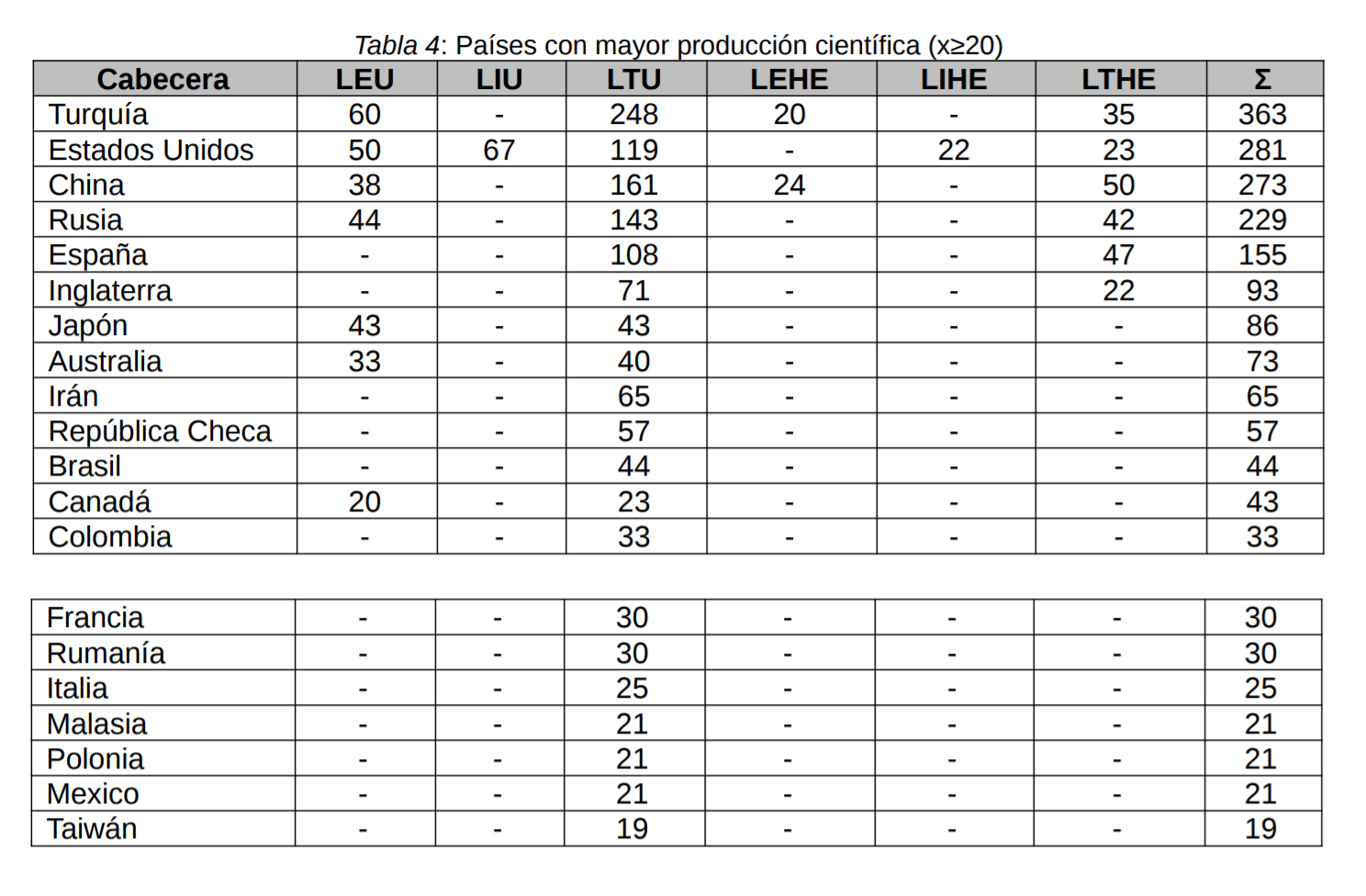 Tabla 4: Países con mayor producción científica (x≥20)

| Cabecera | LEU | LIU | LTU | LEHE | LIHE | LTHE | Σ |
|---|---|---|---|---|---|---|---|
| Turquía | 60 | - | 248 | 20 | - | 35 | 363 |
| Estados Unidos | 50 | 67 | 119 | - | 22 | 23 | 281 |
| China | 38 | - | 161 | 24 | - | 50 | 273 |
| Rusia | 44 | - | 143 | - | - | 42 | 229 |
| España | - | - | 108 | - | - | 47 | 155 |
| Inglaterra | - | - | 71 | - | - | 22 | 93 |
| Japón | 43 | - | 43 | - | - | - | 86 |
| Australia | 33 | - | 40 | - | - | - | 73 |
| Irán | - | - | 65 | - | - | - | 65 |
| República Checa | - | - | 57 | - | - | - | 57 |
| Brasil | - | - | 44 | - | - | - | 44 |
| Canadá | 20 | - | 23 | - | - | - | 43 |
| Colombia | - | - | 33 | - | - | - | 33 |

| Francia | - | - | 30 | - | - | - | 30 |
|---|---|---|---|---|---|---|---|
| Rumanía | - | - | 30 | - | - | - | 30 |
| Italia | - | - | 25 | - | - | - | 25 |
| Malasia | - | - | 21 | - | - | - | 21 |
| Polonia | - | - | 21 | - | - | - | 21 |
| Mexico | - | - | 21 | - | - | - | 21 |
| Taiwán | - | - | 19 | - | - | - | 19 |